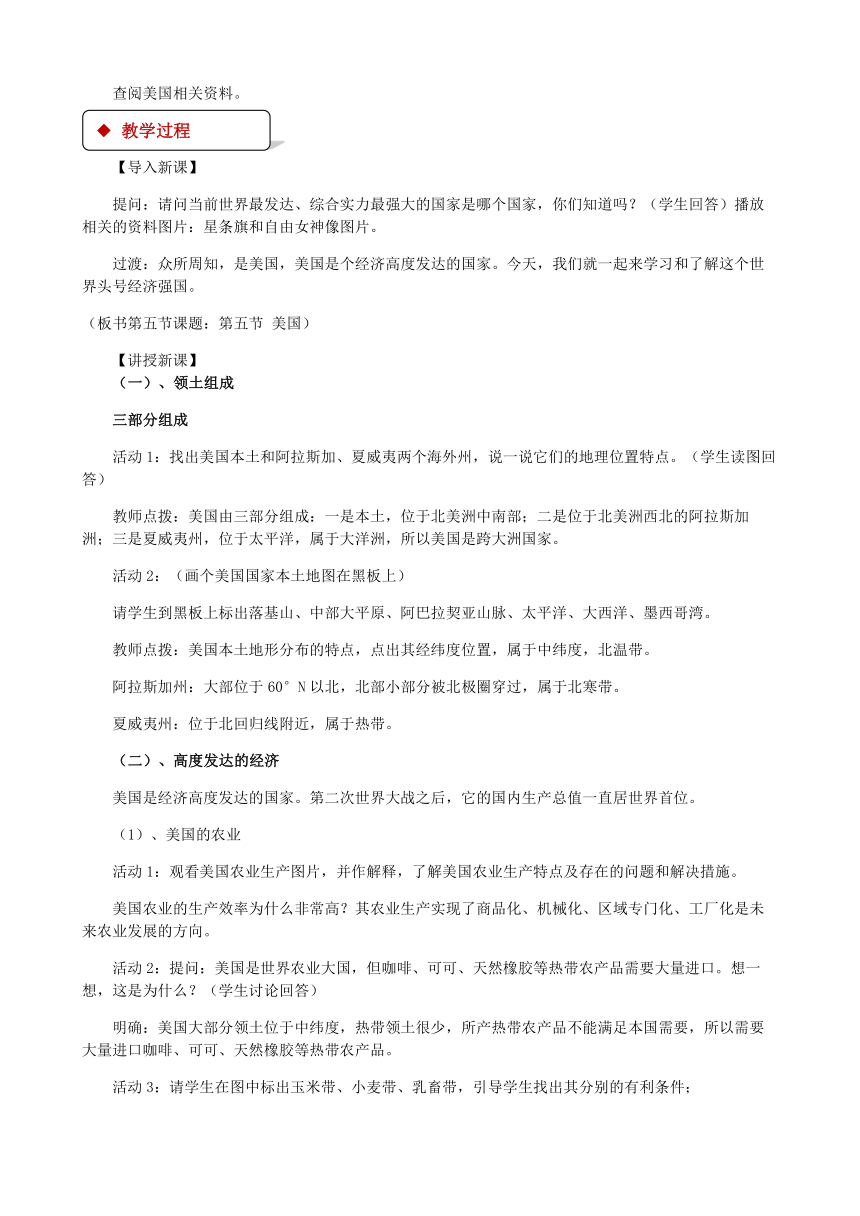 查阅美国相关资料。

◆ 教学过程

【导入新课】

提问：请问当前世界最发达、综合实力最强大的国家是哪个国家，你们知道吗？（学生回答）播放相关的资料图片：星条旗和自由女神像图片。

过渡：众所周知，是美国，美国是个经济高度发达的国家。今天，我们就一起来学习和了解这个世界头号经济强国。

（板书第五节课题：第五节 美国）

【讲授新课】

（一）、领土组成

三部分组成

活动 1：找出美国本土和阿拉斯加、夏威夷两个海外州，说一说它们的地理位置特点。（学生读图回答）

教师点拨：美国由三部分组成：一是本土，位于北美洲中南部；二是位于北美洲西北的阿拉斯加洲；三是夏威夷州，位于太平洋，属于大洋洲，所以美国是跨大洲国家。

活动 2：（画个美国国家本土地图在黑板上）

请学生到黑板上标出落基山、中部大平原、阿巴拉契亚山脉、太平洋、大西洋、墨西哥湾。

教师点拨：美国本土地形分布的特点，点出其经纬度位置，属于中纬度，北温带。

阿拉斯加州：大部位于 60°N 以北，北部小部分被北极圈穿过，属于北寒带。

夏威夷州：位于北回归线附近，属于热带。

（二）、高度发达的经济

美国是经济高度发达的国家。第二次世界大战之后，它的国内生产总值一直居世界首位。

（1）、美国的农业

活动 1：观看美国农业生产图片，并作解释，了解美国农业生产特点及存在的问题和解决措施。

美国农业的生产效率为什么非常高？其农业生产实现了商品化、机械化、区域专门化、工厂化是未来农业发展的方向。

活动 2：提问：美国是世界农业大国，但咖啡、可可、天然橡胶等热带农产品需要大量进口。想一想，这是为什么？（学生讨论回答）

明确：美国大部分领土位于中纬度，热带领土很少，所产热带农产品不能满足本国需要，所以需要大量进口咖啡、可可、天然橡胶等热带农产品。

活动 3：请学生在图中标出玉米带、小麦带、乳畜带，引导学生找出其分别的有利条件；